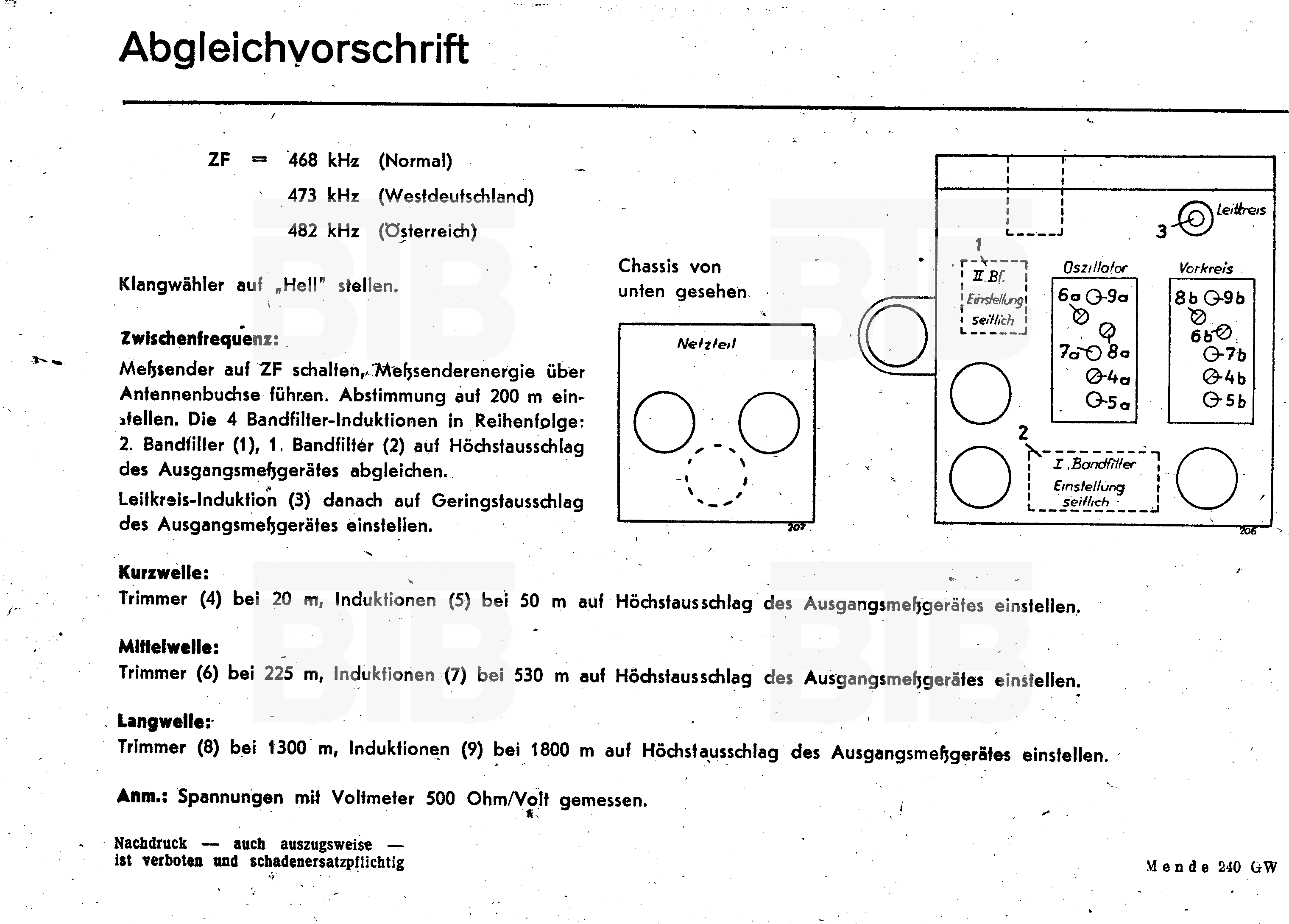 Abgleichvorschrift

ZF = 468 kHz (Normal)
473 kHz (Westdeutschland)
482 kHz (Österreich)

Klangwähler auf „Hell" stellen.

Zwischenfrequenz:
Meßsender auf ZF schalten, Meßsenderenergie über Antennenbuchse führen. Abstimmung auf 200 m einstellen. Die 4 Bandfilter-Induktionen in Reihenfolge: 2. Bandfilter (1), 1. Bandfilter (2) auf Höchstausschlag des Ausgangsmeßgerätes abgleichen.
Leitkreis-Induktion (3) danach auf Geringstausschlag des Ausgangsmeßgerätes einstellen.

Chassis von unten gesehen.

Netzteil

207

3 Leitkreis
1
II. Bf. Einstellung seitlich
Oszillator
6a 9a
7a 8a
4a
5a
Vorkreis
8b 9b
6b
7b
4b
5b
2
I. Bandfilter Einstellung seitlich

206

Kurzwelle:
Trimmer (4) bei 20 m, Induktionen (5) bei 50 m auf Höchstausschlag des Ausgangsmeßgerätes einstellen.

Mittelwelle:
Trimmer (6) bei 225 m, Induktionen (7) bei 530 m auf Höchstausschlag des Ausgangsmeßgerätes einstellen.

Langwelle:
Trimmer (8) bei 1300 m, Induktionen (9) bei 1800 m auf Höchstausschlag des Ausgangsmeßgerätes einstellen.

Anm.: Spannungen mit Voltmeter 500 Ohm/Volt gemessen.

Nachdruck — auch auszugsweise — ist verboten und schadenersatzpflichtig

Mende 240 GW